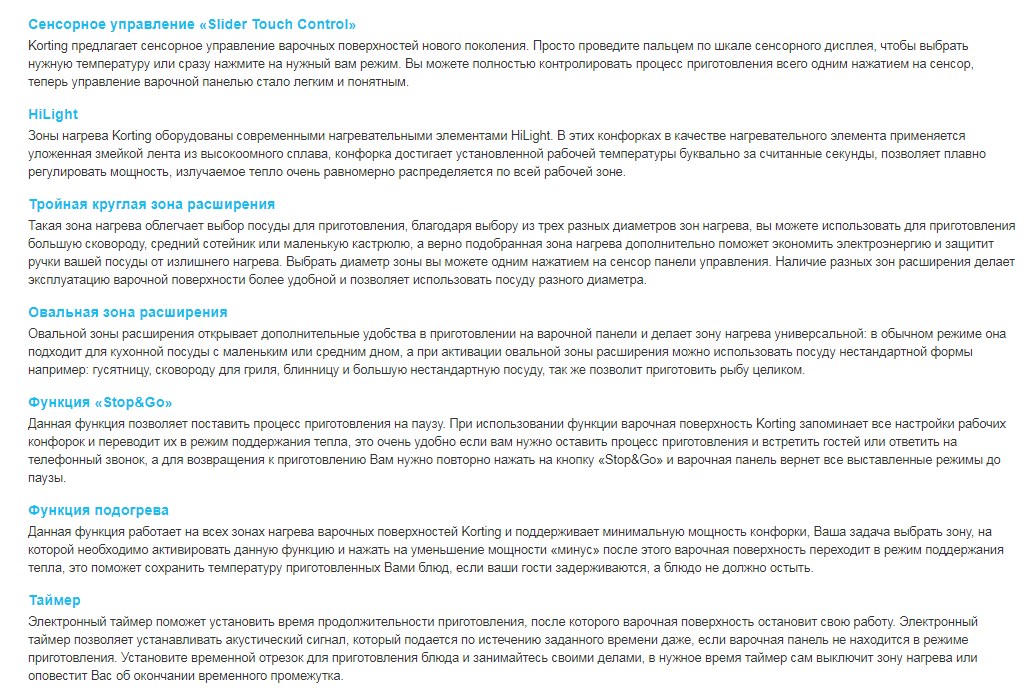 Сенсорное управление «Slider Touch Control»
Korting предлагает сенсорное управление варочных поверхностей нового поколения. Просто проведите пальцем по шкале сенсорного дисплея, чтобы выбрать нужную температуру или сразу нажмите на нужный вам режим. Вы можете полностью контролировать процесс приготовления всего одним нажатием на сенсор, теперь управление варочной панелью стало легким и понятным.

HiLight
Зоны нагрева Korting оборудованы современными нагревательными элементами HiLight. В этих конфорках в качестве нагревательного элемента применяется уложенная змейкой лента из высокоомного сплава, конфорка достигает установленной рабочей температуры буквально за считанные секунды, позволяет плавно регулировать мощность, излучаемое тепло очень равномерно распределяется по всей рабочей зоне.

Тройная круглая зона расширения
Такая зона нагрева облегчает выбор посуды для приготовления, благодаря выбору из трех разных диаметров зон нагрева, вы можете использовать для приготовления большую сковороду, средний сотейник или маленькую кастрюлю, а верно подобранная зона нагрева дополнительно поможет экономить электроэнергию и защитит ручки вашей посуды от излишнего нагрева. Выбрать диаметр зоны вы можете одним нажатием на сенсор панели управления. Наличие разных зон расширения делает эксплуатацию варочной поверхности более удобной и позволяет использовать посуду разного диаметра.

Овальная зона расширения
Овальной зоны расширения открывает дополнительные удобства в приготовлении на варочной панели и делает зону нагрева универсальной: в обычном режиме она подходит для кухонной посуды с маленьким или средним дном, а при активации овальной зоны расширения можно использовать посуду нестандартной формы например: гусятницу, сковороду для гриля, блинницу и большую нестандартную посуду, так же позволит приготовить рыбу целиком.

Функция «Stop&Go»
Данная функция позволяет поставить процесс приготовления на паузу. При использовании функции варочная поверхность Korting запоминает все настройки рабочих конфорок и переводит их в режим поддержания тепла, это очень удобно если вам нужно оставить процесс приготовления и встретить гостей или ответить на телефонный звонок, а для возвращения к приготовлению Вам нужно повторно нажать на кнопку «Stop&Go» и варочная панель вернет все выставленные режимы до паузы.

Функция подогрева
Данная функция работает на всех зонах нагрева варочных поверхностей Korting и поддерживает минимальную мощность конфорки, Ваша задача выбрать зону, на которой необходимо активировать данную функцию и нажать на уменьшение мощности «минус» после этого варочная поверхность переходит в режим поддержания тепла, это поможет сохранить температуру приготовленных Вами блюд, если ваши гости задерживаются, а блюдо не должно остыть.

Таймер
Электронный таймер поможет установить время продолжительности приготовления, после которого варочная поверхность остановит свою работу. Электронный таймер позволяет устанавливать акустический сигнал, который подается по истечению заданного времени даже, если варочная панель не находится в режиме приготовления. Установите временной отрезок для приготовления блюда и занимайтесь своими делами, в нужное время таймер сам выключит зону нагрева или оповестит Вас об окончании временного промежутка.